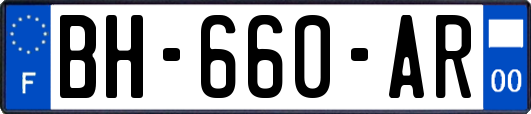 F

BH-660-AR

00